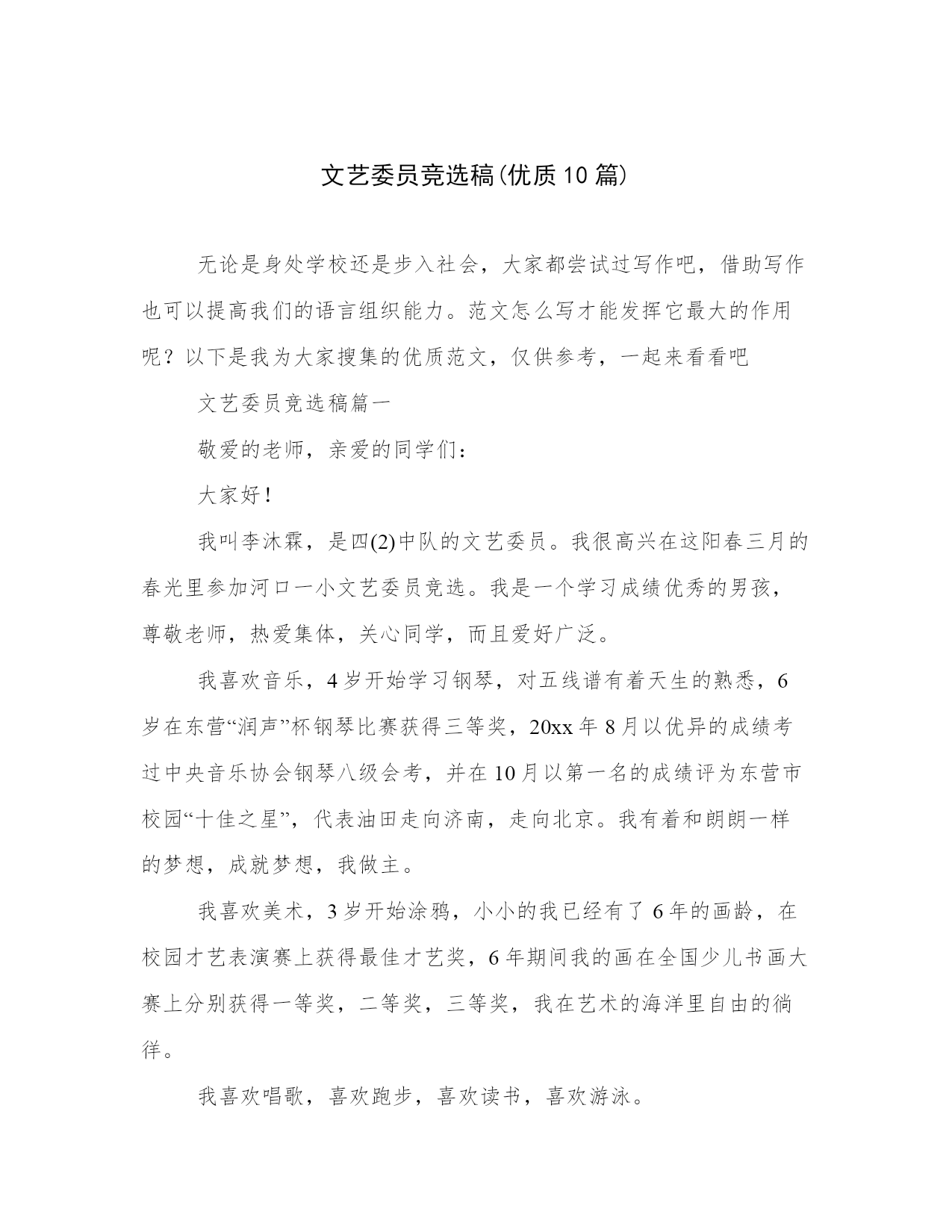 文艺委员竞选稿(优质10篇)

无论是身处学校还是步入社会，大家都尝试过写作吧，借助写作也可以提高我们的语言组织能力。范文怎么写才能发挥它最大的作用呢？以下是我为大家搜集的优质范文，仅供参考，一起来看看吧

文艺委员竞选稿篇一

敬爱的老师，亲爱的同学们：

大家好！

我叫李沐霖，是四(2)中队的文艺委员。我很高兴在这阳春三月的春光里参加河口一小文艺委员竞选。我是一个学习成绩优秀的男孩，尊敬老师，热爱集体，关心同学，而且爱好广泛。

我喜欢音乐，4岁开始学习钢琴，对五线谱有着天生的熟悉，6岁在东营“润声”杯钢琴比赛获得三等奖，20xx年8月以优异的成绩考过中央音乐协会钢琴八级会考，并在10月以第一名的成绩评为东营市校园“十佳之星”，代表油田走向济南，走向北京。我有着和朗朗一样的梦想，成就梦想，我做主。

我喜欢美术，3岁开始涂鸦，小小的我已经有了6年的画龄，在校园才艺表演赛上获得最佳才艺奖，6年期间我的画在全国少儿书画大赛上分别获得一等奖，二等奖，三等奖，我在艺术的海洋里自由的徜徉。

我喜欢唱歌，喜欢跑步，喜欢读书，喜欢游泳。